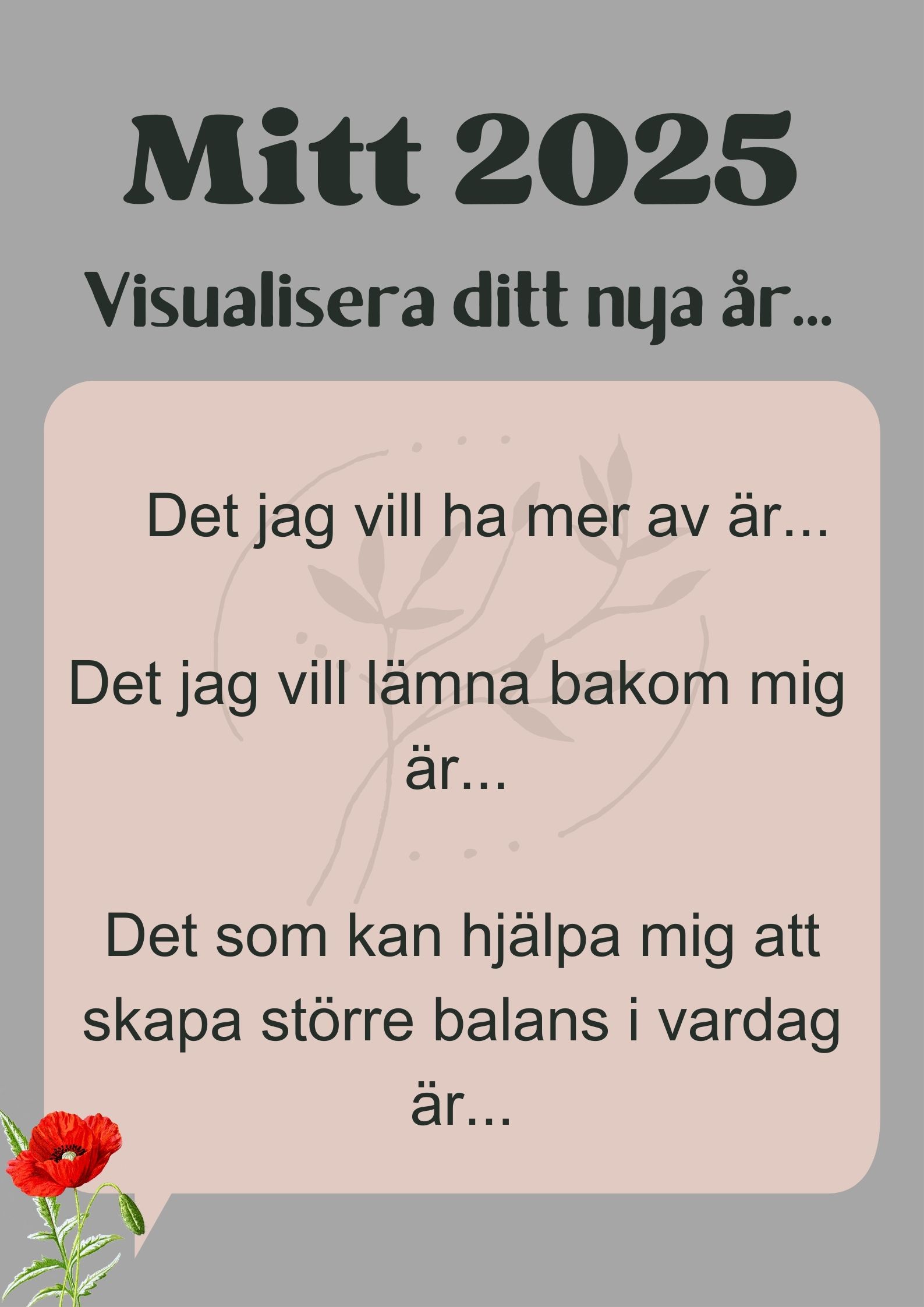 Mitt 2025

Visualisera ditt nya år...

Det jag vill ha mer av är...

Det jag vill lämna bakom mig är...

Det som kan hjälpa mig att skapa större balans i vardag är...